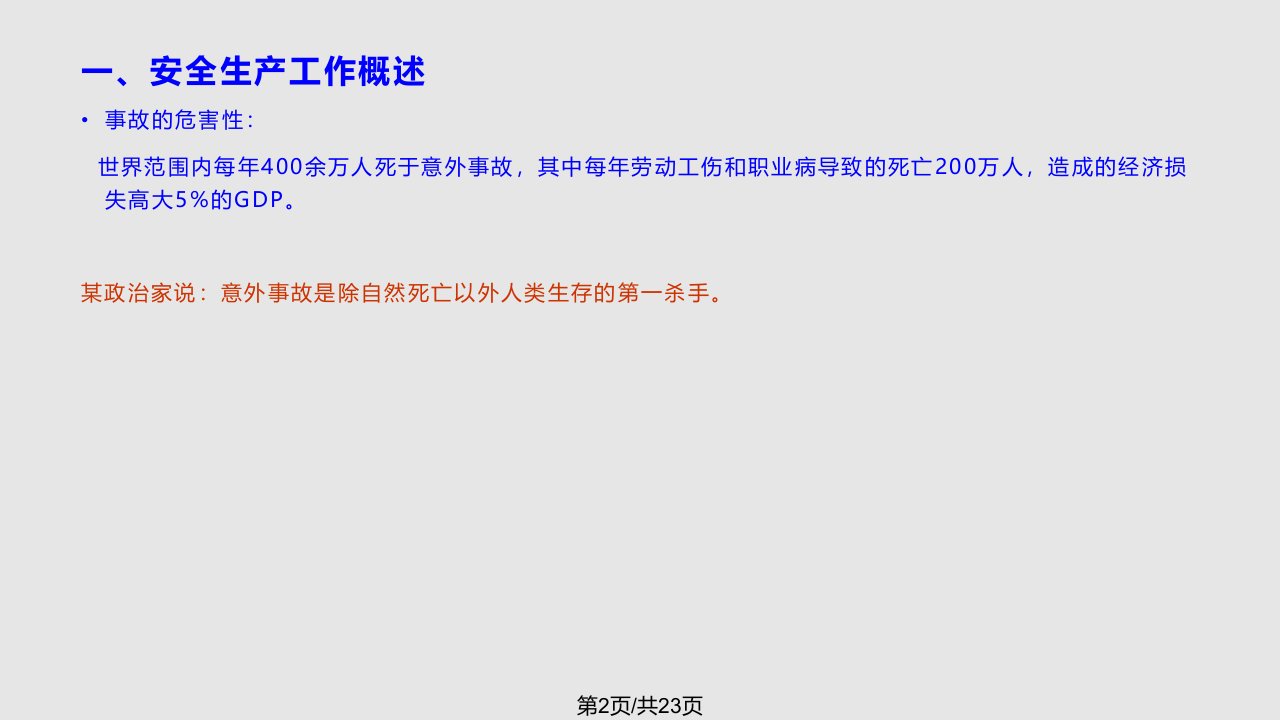 一、安全生产工作概述

• 事故的危害性:

世界范围内每年400余万人死于意外事故，其中每年劳动工伤和职业病导致的死亡200万人，造成的经济损失高大5%的GDP。

某政治家说：意外事故是除自然死亡以外人类生存的第一杀手。

第2页/共23页